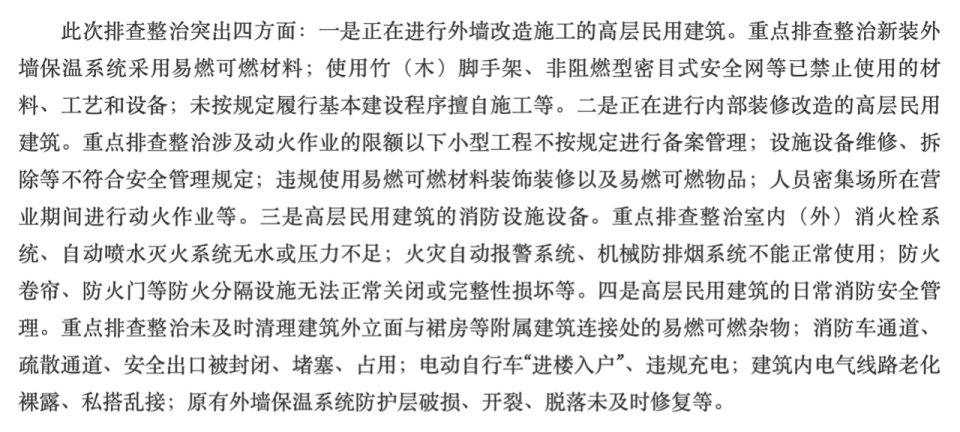 此次排查整治突出四方面：一是正在进行外墙改造施工的高层民用建筑。重点排查整治新装外墙保温系统采用易燃可燃材料；使用竹（木）脚手架、非阻燃型密目式安全网等已禁止使用的材料、工艺和设备；未按规定履行基本建设程序擅自施工等。二是正在进行内部装修改造的高层民用建筑。重点排查整治涉及动火作业的限额以下小型工程不按规定进行备案管理；设施设备维修、拆除等不符合安全管理规定；违规使用易燃可燃材料装饰装修以及易燃可燃物品；人员密集场所在营业期间进行动火作业等。三是高层民用建筑的消防设施设备。重点排查整治室内（外）消火栓系统、自动喷水灭火系统无水或压力不足；火灾自动报警系统、机械防排烟系统不能正常使用；防火卷帘、防火门等防火分隔设施无法正常关闭或完整性损坏等。四是高层民用建筑的日常消防安全管理。重点排查整治未及时清理建筑外立面与裙房等附属建筑连接处的易燃可燃杂物；消防车通道、疏散通道、安全出口被封闭、堵塞、占用；电动自行车“进楼入户”、违规充电；建筑内电气线路老化裸露、私搭乱接；原有外墙保温系统防护层破损、开裂、脱落未及时修复等。